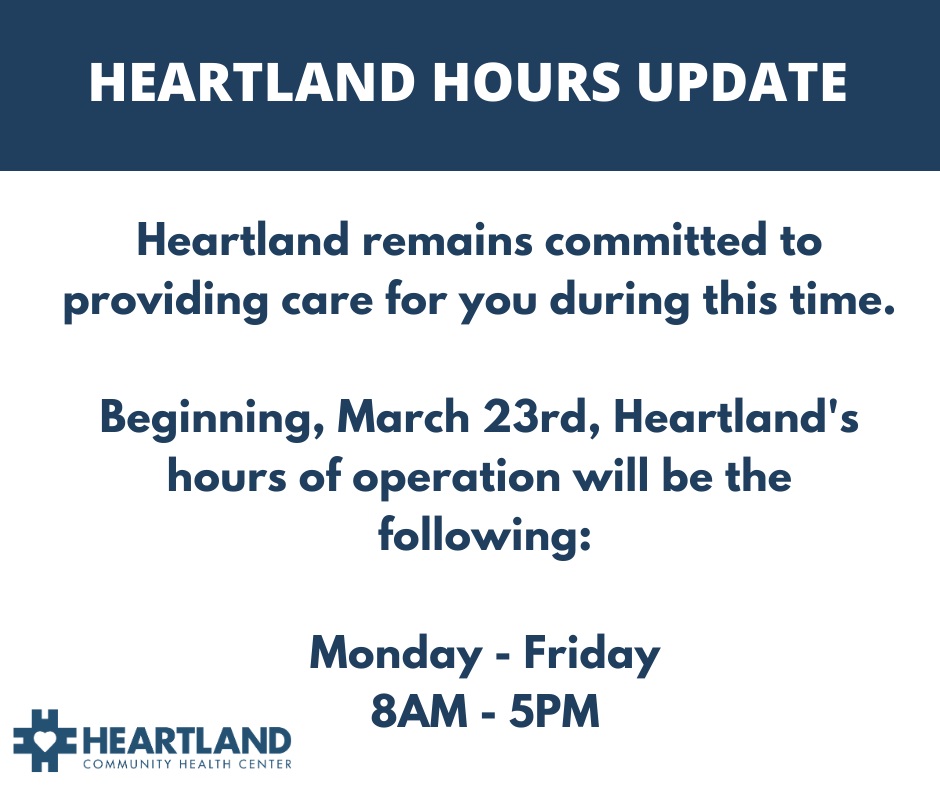 HEARTLAND HOURS UPDATE

Heartland remains committed to providing care for you during this time.

Beginning, March 23rd, Heartland's hours of operation will be the following:

Monday - Friday
8AM - 5PM

HEARTLAND
COMMUNITY HEALTH CENTER